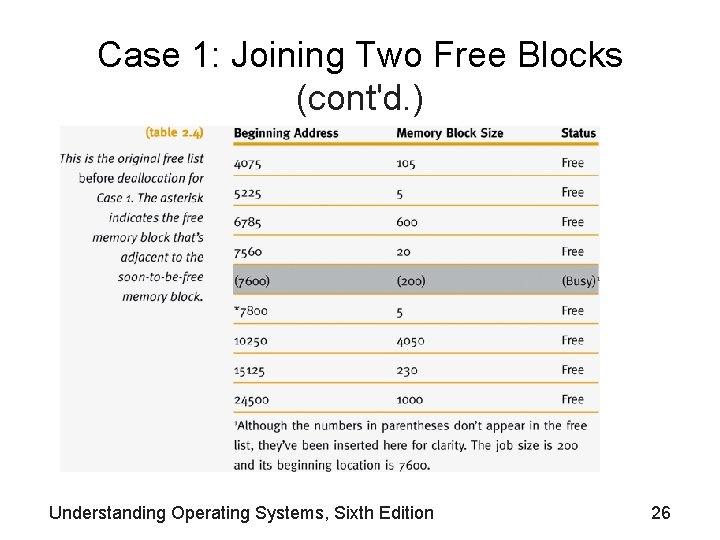 Case 1: Joining Two Free Blocks (cont'd.)

(table 2.4)

This is the original free list before deallocation for Case 1. The asterisk indicates the free memory block that's adjacent to the soon-to-be-free memory block.

| Beginning Address | Memory Block Size | Status |
|---|---|---|
| 4075 | 105 | Free |
| 5225 | 5 | Free |
| 6785 | 600 | Free |
| 7560 | 20 | Free |
| (7600) | (200) | (Busy)$^1$ |
| *7800 | 5 | Free |
| 10250 | 4050 | Free |
| 15125 | 230 | Free |
| 24500 | 1000 | Free |

$^1$Although the numbers in parentheses don't appear in the free list, they've been inserted here for clarity. The job size is 200 and its beginning location is 7600.

Understanding Operating Systems, Sixth Edition

26